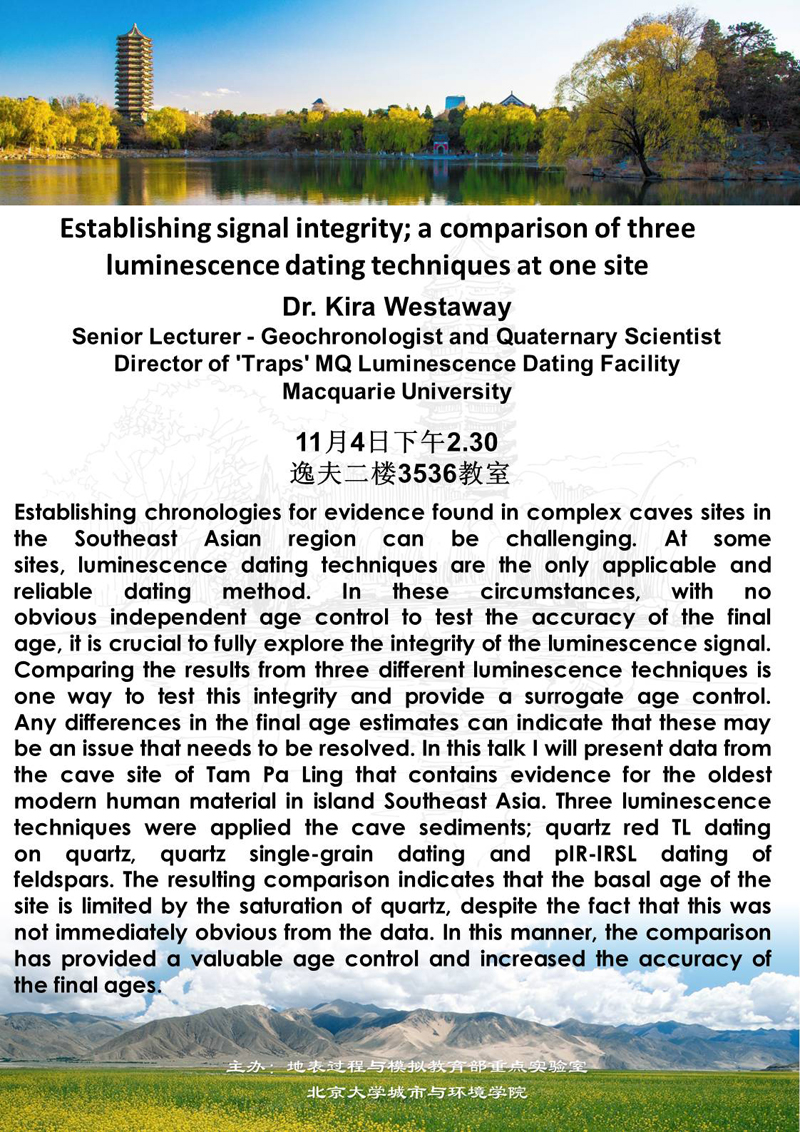 Establishing signal integrity; a comparison of three luminescence dating techniques at one site

Dr. Kira Westaway

Senior Lecturer - Geochronologist and Quaternary Scientist
Director of 'Traps' MQ Luminescence Dating Facility
Macquarie University

11月4日下午2.30
逸夫二楼3536教室

Establishing chronologies for evidence found in complex caves sites in the Southeast Asian region can be challenging. At some sites, luminescence dating techniques are the only applicable and reliable dating method. In these circumstances, with no obvious independent age control to test the accuracy of the final age, it is crucial to fully explore the integrity of the luminescence signal. Comparing the results from three different luminescence techniques is one way to test this integrity and provide a surrogate age control. Any differences in the final age estimates can indicate that these may be an issue that needs to be resolved. In this talk I will present data from the cave site of Tam Pa Ling that contains evidence for the oldest modern human material in island Southeast Asia. Three luminescence techniques were applied the cave sediments; quartz red TL dating on quartz, quartz single-grain dating and pIR-IRSL dating of feldspars. The resulting comparison indicates that the basal age of the site is limited by the saturation of quartz, despite the fact that this was not immediately obvious from the data. In this manner, the comparison has provided a valuable age control and increased the accuracy of the final ages.

主办：地表过程与模拟教育部重点实验室
北京大学城市与环境学院